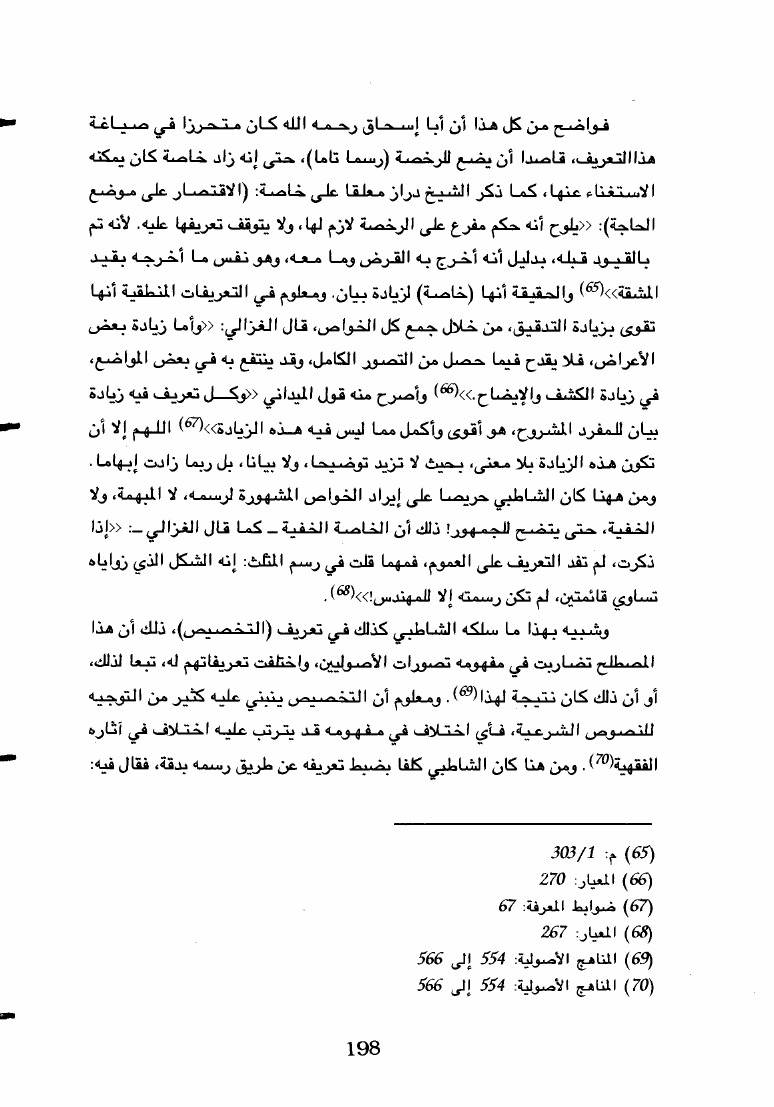 فواضح من كل هذا أن أبا إسحاق رحمه الله كان متحرزا في صياغة هذاالتعريف، قاصدا أن يضع للرخصة (رسما تاما)، حتى إنه زاد خاصة كان يمكنه الاستغناء عنها، كما ذكر الشيخ دراز معلقا على خاصة: (الاقتصار على موضع الحاجة): «يلوح أنه حكم مفرع على الرخصة لازم لها، ولا يتوقف تعريفها عليه. لأنه تم بالقيود قبله، بدليل أنه أخرج به القرض وما معه، وهو نفس ما أخرجه بقيد المشقة»$^{(65)}$ والحقيقة أنها (خاصة) لزيادة بيان. ومعلوم في التعريفات المنطقية أنها تقوى بزيادة التدقيق، من خلال جمع كل الخواص، قال الغزالي: «وأما زيادة بعض الأعراض، فلا يقدح فيما حصل من التصور الكامل، وقد ينتفع به في بعض المواضع، في زيادة الكشف والإيضاح.»$^{(66)}$ وأصرح منه قول الميداني «وكل تعريف فيه زيادة بيان للمفرد المشروح، هو أقوى وأكمل مما ليس فيه هذه الزيادة»$^{(67)}$ اللهم إلا أن تكون هذه الزيادة بلا معنى، بحيث لا تزيد توضيحا، ولا بيانا، بل ربما زادت إبهاما. ومن ههنا كان الشاطبي حريصا على إيراد الخواص المشهورة لرسمه، لا المبهمة، ولا الخفية، حتى يتضح للجمهور! ذلك أن الخاصة الخفية ـ كما قال الغزالي ـ: «إذا ذكرت، لم تفد التعريف على العموم، فمهما قلت في رسم المثلث: إنه الشكل الذي زواياه تساوي قائمتين، لم تكن رسمته إلا للمهندس!»$^{(68)}$.

وشبيه بهذا ما سلكه الشاطبي كذلك في تعريف (التخصيص)، ذلك أن هذا المصطلح تضاربت في مفهومه تصورات الأصوليين، واختلفت تعريفاتهم له، تبعا لذلك، أو أن ذلك كان نتيجة لهذا$^{(69)}$. ومعلوم أن التخصيص ينبني عليه كثير من التوجيه للنصوص الشرعية، فأي اختلاف في مفهومه قد يترتب عليه اختلاف في آثاره الفقهية$^{(70)}$. ومن هنا كان الشاطبي كلفا بضبط تعريفه عن طريق رسمه بدقة، فقال فيه:

(65) م: 303/1
(66) المعيار: 270
(67) ضوابط المعرفة: 67
(68) المعيار: 267
(69) المناهج الأصولية: 554 إلى 566
(70) المناهج الأصولية: 554 إلى 566

198